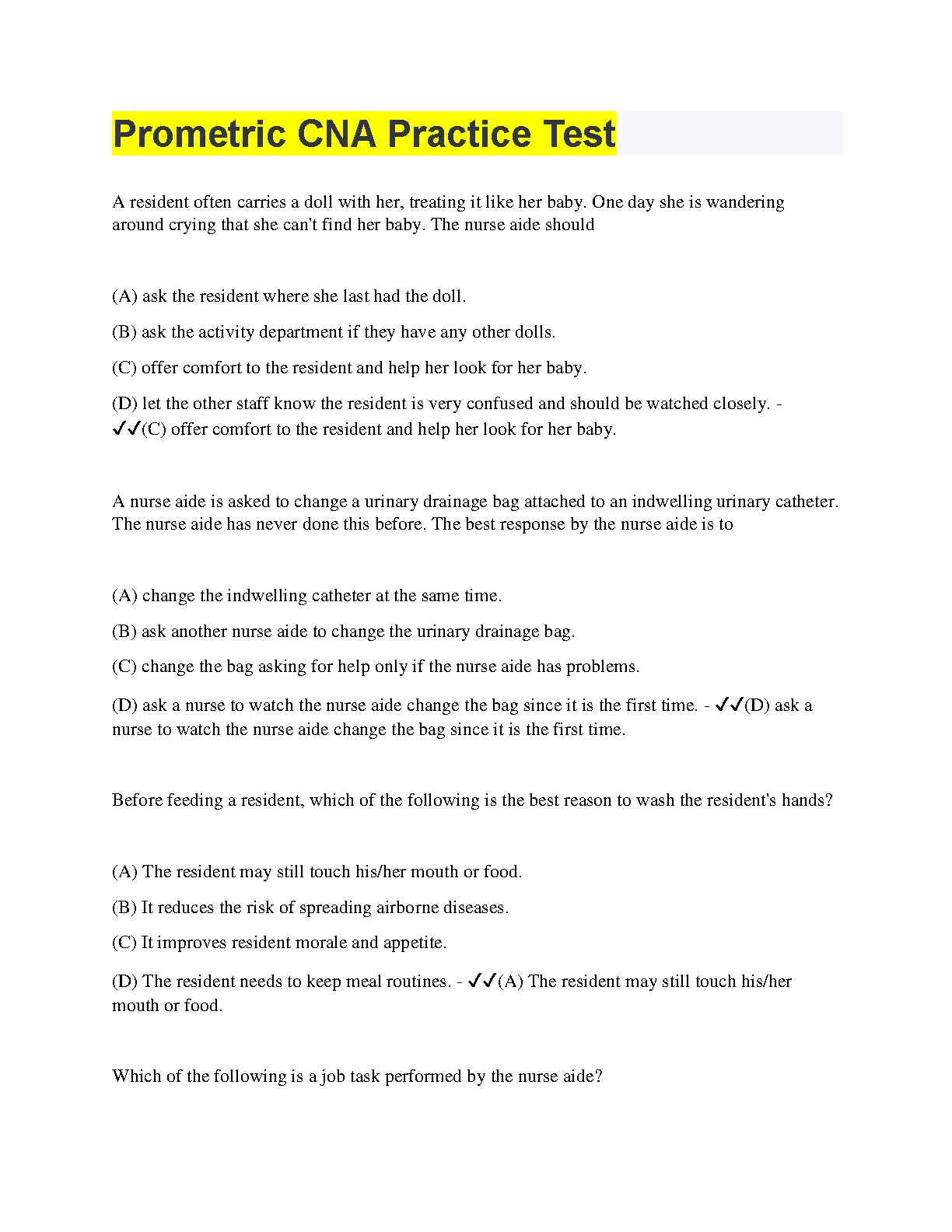 Prometric CNA Practice Test

A resident often carries a doll with her, treating it like her baby. One day she is wandering around crying that she can't find her baby. The nurse aide should

(A) ask the resident where she last had the doll.

(B) ask the activity department if they have any other dolls.

(C) offer comfort to the resident and help her look for her baby.

(D) let the other staff know the resident is very confused and should be watched closely. - ✓✓(C) offer comfort to the resident and help her look for her baby.

A nurse aide is asked to change a urinary drainage bag attached to an indwelling urinary catheter. The nurse aide has never done this before. The best response by the nurse aide is to

(A) change the indwelling catheter at the same time.

(B) ask another nurse aide to change the urinary drainage bag.

(C) change the bag asking for help only if the nurse aide has problems.

(D) ask a nurse to watch the nurse aide change the bag since it is the first time. - ✓✓(D) ask a nurse to watch the nurse aide change the bag since it is the first time.

Before feeding a resident, which of the following is the best reason to wash the resident's hands?

(A) The resident may still touch his/her mouth or food.

(B) It reduces the risk of spreading airborne diseases.

(C) It improves resident morale and appetite.

(D) The resident needs to keep meal routines. - ✓✓(A) The resident may still touch his/her mouth or food.

Which of the following is a job task performed by the nurse aide?